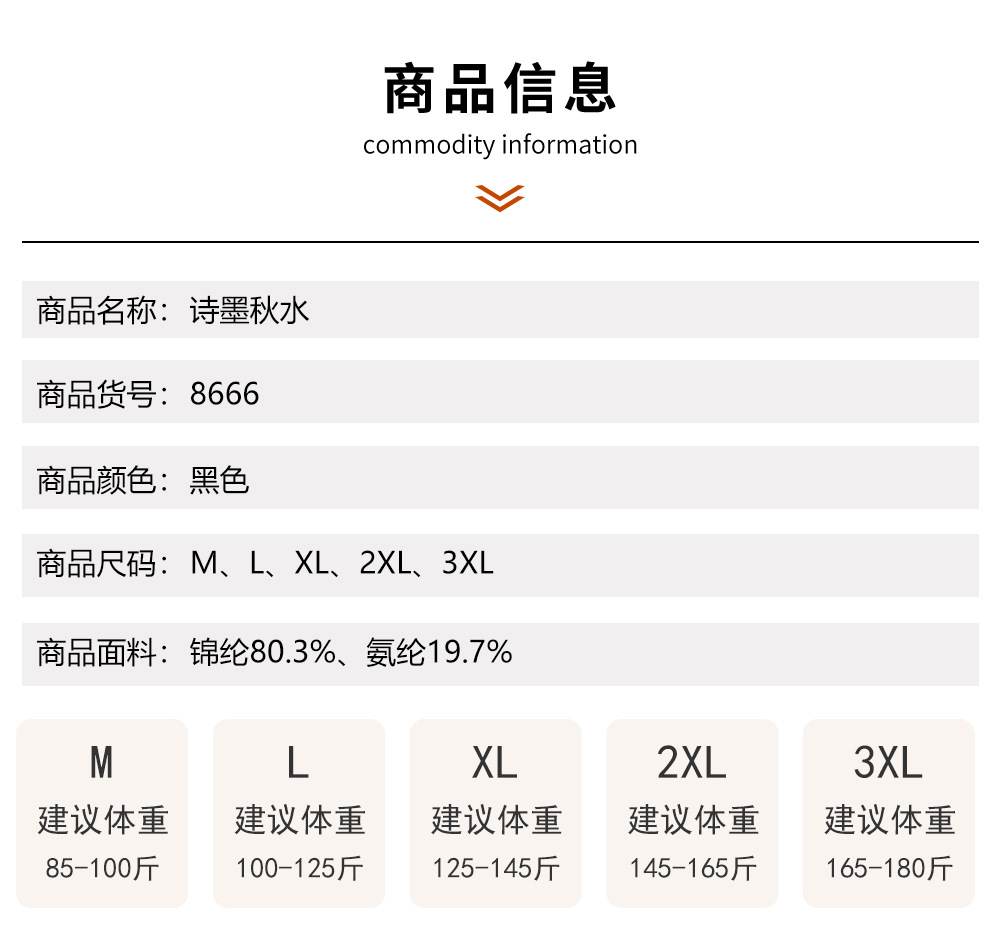 商品信息
commodity information

商品名称：诗墨秋水

商品货号：8666

商品颜色：黑色

商品尺码：M、L、XL、2XL、3XL

商品面料：锦纶80.3%、氨纶19.7%

M
建议体重
85-100斤

L
建议体重
100-125斤

XL
建议体重
125-145斤

2XL
建议体重
145-165斤

3XL
建议体重
165-180斤